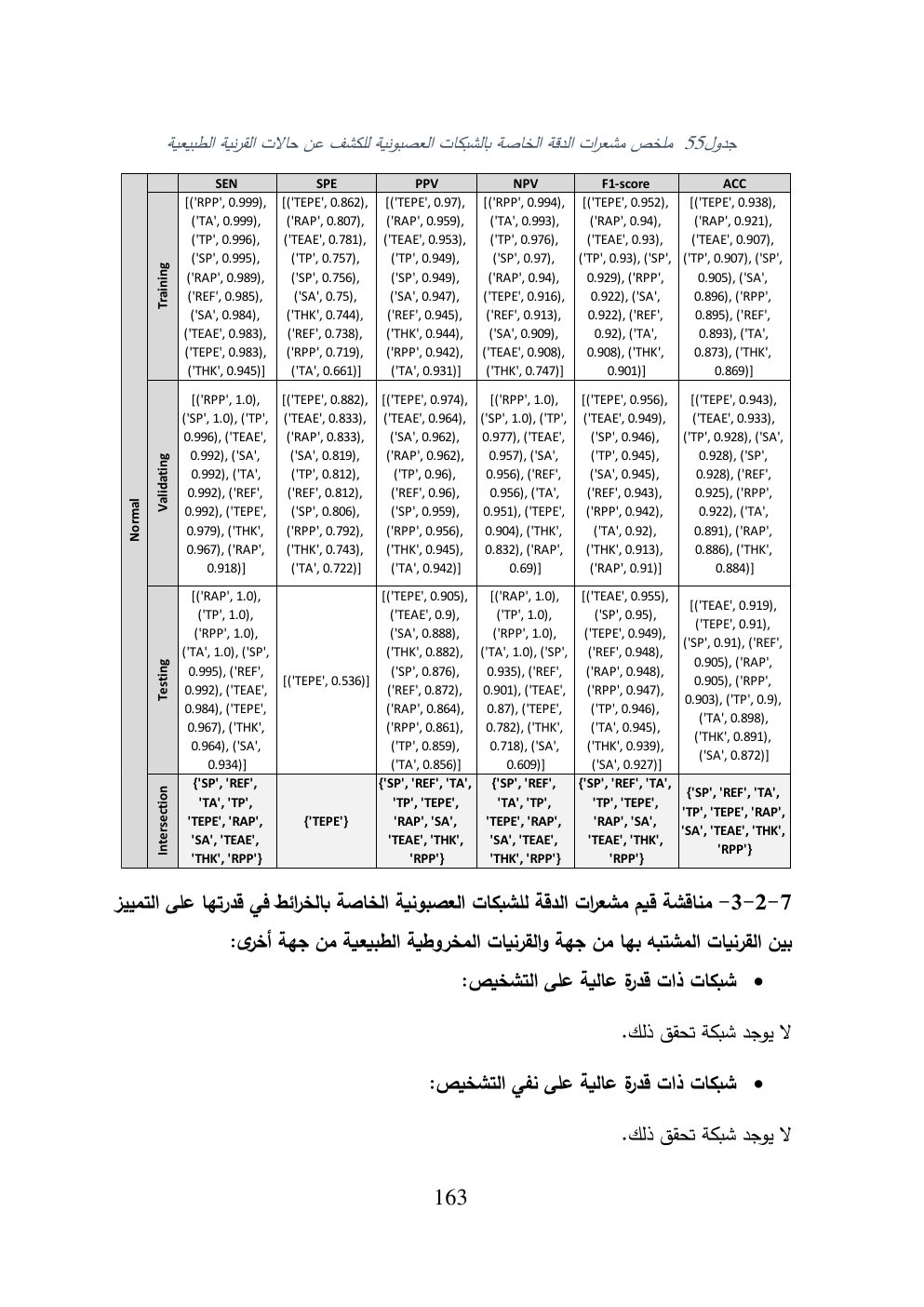 جدول55 ملخص مشعرات الدقة الخاصة بالشبكات العصبونية للكشف عن حالات القرنية الطبيعية

| | | SEN | SPE | PPV | NPV | F1-score | ACC |
|---|---|---|---|---|---|---|---|
| Normal | Training | [('RPP', 0.999), ('TA', 0.999), ('TP', 0.996), ('SP', 0.995), ('RAP', 0.989), ('REF', 0.985), ('SA', 0.984), ('TEAE', 0.983), ('TEPE', 0.983), ('THK', 0.945)] | [('TEPE', 0.862), ('RAP', 0.807), ('TEAE', 0.781), ('TP', 0.757), ('SP', 0.756), ('SA', 0.75), ('THK', 0.744), ('REF', 0.738), ('RPP', 0.719), ('TA', 0.661)] | [('TEPE', 0.97), ('RAP', 0.959), ('TEAE', 0.953), ('TP', 0.949), ('SP', 0.949), ('SA', 0.947), ('REF', 0.945), ('THK', 0.944), ('RPP', 0.942), ('TA', 0.931)] | [('RPP', 0.994), ('TA', 0.993), ('TP', 0.976), ('SP', 0.97), ('RAP', 0.94), ('TEPE', 0.916), ('REF', 0.913), ('SA', 0.909), ('TEAE', 0.908), ('THK', 0.747)] | [('TEPE', 0.952), ('RAP', 0.94), ('TEAE', 0.93), ('TP', 0.93), ('SP', 0.929), ('RPP', 0.922), ('SA', 0.922), ('REF', 0.92), ('TA', 0.908), ('THK', 0.901)] | [('TEPE', 0.938), ('RAP', 0.921), ('TEAE', 0.907), ('TP', 0.907), ('SP', 0.905), ('SA', 0.896), ('RPP', 0.895), ('REF', 0.893), ('TA', 0.873), ('THK', 0.869)] |
| | Validating | [('RPP', 1.0), ('SP', 1.0), ('TP', 0.996), ('TEAE', 0.992), ('SA', 0.992), ('TA', 0.992), ('REF', 0.992), ('TEPE', 0.979), ('THK', 0.967), ('RAP', 0.918)] | [('TEPE', 0.882), ('TEAE', 0.833), ('RAP', 0.833), ('SA', 0.819), ('TP', 0.812), ('REF', 0.812), ('SP', 0.806), ('RPP', 0.792), ('THK', 0.743), ('TA', 0.722)] | [('TEPE', 0.974), ('TEAE', 0.964), ('SA', 0.962), ('RAP', 0.962), ('TP', 0.96), ('REF', 0.96), ('SP', 0.959), ('RPP', 0.956), ('THK', 0.945), ('TA', 0.942)] | [('RPP', 1.0), ('SP', 1.0), ('TP', 0.977), ('TEAE', 0.957), ('SA', 0.956), ('REF', 0.956), ('TA', 0.951), ('TEPE', 0.904), ('THK', 0.832), ('RAP', 0.69)] | [('TEPE', 0.956), ('TEAE', 0.949), ('SP', 0.946), ('TP', 0.945), ('SA', 0.945), ('REF', 0.943), ('RPP', 0.942), ('TA', 0.92), ('THK', 0.913), ('RAP', 0.91)] | [('TEPE', 0.943), ('TEAE', 0.933), ('TP', 0.928), ('SA', 0.928), ('SP', 0.928), ('REF', 0.925), ('RPP', 0.922), ('TA', 0.891), ('RAP', 0.886), ('THK', 0.884)] |
| | Testing | [('RAP', 1.0), ('TP', 1.0), ('RPP', 1.0), ('TA', 1.0), ('SP', 0.995), ('REF', 0.992), ('TEAE', 0.984), ('TEPE', 0.967), ('THK', 0.964), ('SA', 0.934)] | [('TEPE', 0.536)] | [('TEPE', 0.905), ('TEAE', 0.9), ('SA', 0.888), ('THK', 0.882), ('SP', 0.876), ('REF', 0.872), ('RAP', 0.864), ('RPP', 0.861), ('TP', 0.859), ('TA', 0.856)] | [('RAP', 1.0), ('TP', 1.0), ('RPP', 1.0), ('TA', 1.0), ('SP', 0.935), ('REF', 0.901), ('TEAE', 0.87), ('TEPE', 0.782), ('THK', 0.718), ('SA', 0.609)] | [('TEAE', 0.955), ('SP', 0.95), ('TEPE', 0.949), ('REF', 0.948), ('RAP', 0.948), ('RPP', 0.947), ('TP', 0.946), ('TA', 0.945), ('THK', 0.939), ('SA', 0.927)] | [('TEAE', 0.919), ('TEPE', 0.91), ('SP', 0.91), ('REF', 0.905), ('RAP', 0.905), ('RPP', 0.903), ('TP', 0.9), ('TA', 0.898), ('THK', 0.891), ('SA', 0.872)] |
| | Intersection | {'SP', 'REF', 'TA', 'TP', 'TEPE', 'RAP', 'SA', 'TEAE', 'THK', 'RPP'} | {'TEPE'} | {'SP', 'REF', 'TA', 'TP', 'TEPE', 'RAP', 'SA', 'TEAE', 'THK', 'RPP'} | {'SP', 'REF', 'TA', 'TP', 'TEPE', 'RAP', 'SA', 'TEAE', 'THK', 'RPP'} | {'SP', 'REF', 'TA', 'TP', 'TEPE', 'RAP', 'SA', 'TEAE', 'THK', 'RPP'} | {'SP', 'REF', 'TA', 'TP', 'TEPE', 'RAP', 'SA', 'TEAE', 'THK', 'RPP'} |

7-2-3- مناقشة قيم مشعرات الدقة للشبكات العصبونية الخاصة بالخرائط في قدرتها على التمييز بين القرنيات المشتبه بها من جهة والقرنيات المخروطية الطبيعية من جهة أخرى:

• شبكات ذات قدرة عالية على التشخيص:

لا يوجد شبكة تحقق ذلك.

• شبكات ذات قدرة عالية على نفي التشخيص:

لا يوجد شبكة تحقق ذلك.

163